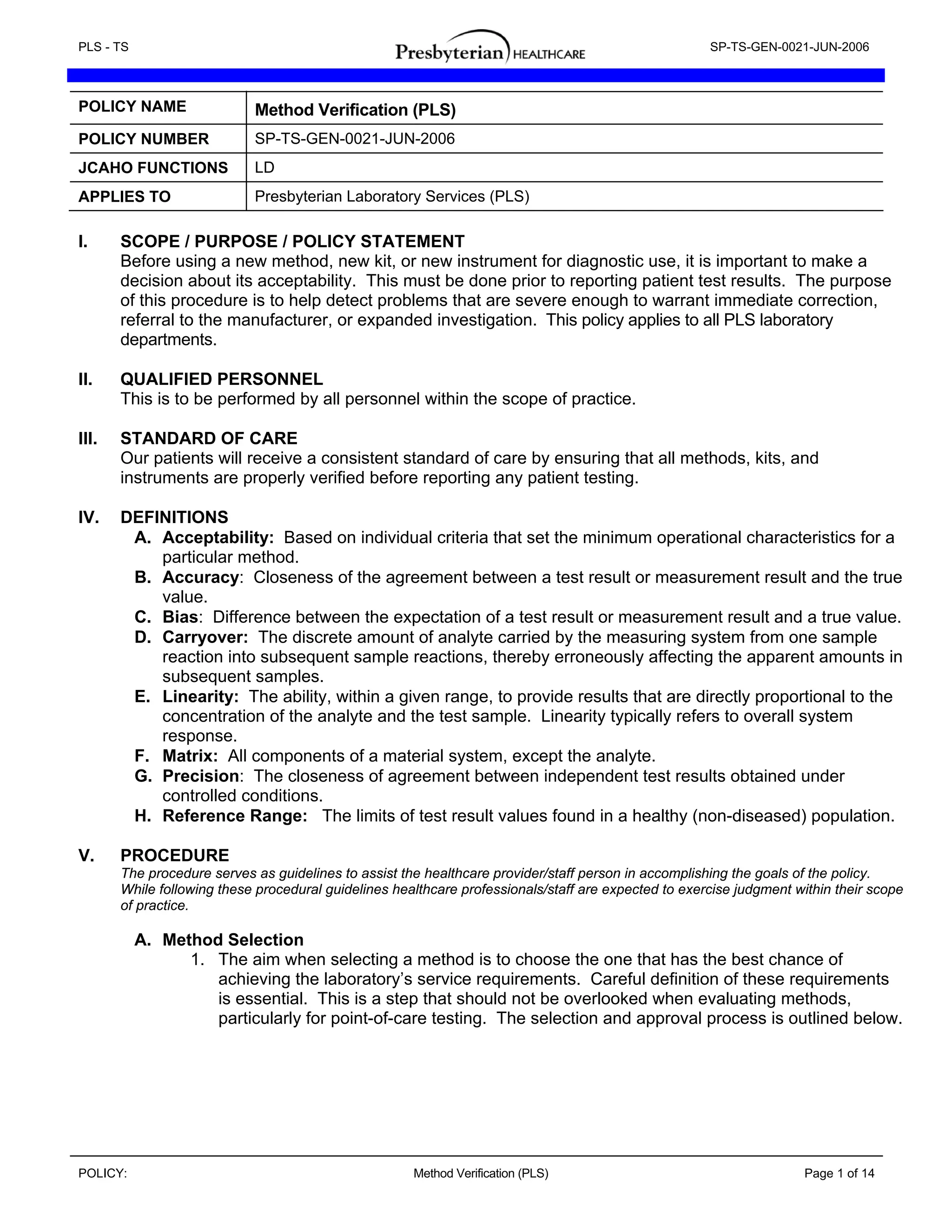 PLS - TS

Presbyterian HEALTHCARE

SP-TS-GEN-0021-JUN-2006

| POLICY NAME | Method Verification (PLS) |
|---|---|
| POLICY NUMBER | SP-TS-GEN-0021-JUN-2006 |
| JCAHO FUNCTIONS | LD |
| APPLIES TO | Presbyterian Laboratory Services (PLS) |

I. SCOPE / PURPOSE / POLICY STATEMENT
Before using a new method, new kit, or new instrument for diagnostic use, it is important to make a decision about its acceptability. This must be done prior to reporting patient test results. The purpose of this procedure is to help detect problems that are severe enough to warrant immediate correction, referral to the manufacturer, or expanded investigation. This policy applies to all PLS laboratory departments.

II. QUALIFIED PERSONNEL
This is to be performed by all personnel within the scope of practice.

III. STANDARD OF CARE
Our patients will receive a consistent standard of care by ensuring that all methods, kits, and instruments are properly verified before reporting any patient testing.

IV. DEFINITIONS
A. Acceptability: Based on individual criteria that set the minimum operational characteristics for a particular method.
B. Accuracy: Closeness of the agreement between a test result or measurement result and the true value.
C. Bias: Difference between the expectation of a test result or measurement result and a true value.
D. Carryover: The discrete amount of analyte carried by the measuring system from one sample reaction into subsequent sample reactions, thereby erroneously affecting the apparent amounts in subsequent samples.
E. Linearity: The ability, within a given range, to provide results that are directly proportional to the concentration of the analyte and the test sample. Linearity typically refers to overall system response.
F. Matrix: All components of a material system, except the analyte.
G. Precision: The closeness of agreement between independent test results obtained under controlled conditions.
H. Reference Range: The limits of test result values found in a healthy (non-diseased) population.

V. PROCEDURE
The procedure serves as guidelines to assist the healthcare provider/staff person in accomplishing the goals of the policy. While following these procedural guidelines healthcare professionals/staff are expected to exercise judgment within their scope of practice.

A. Method Selection
1. The aim when selecting a method is to choose the one that has the best chance of achieving the laboratory's service requirements. Careful definition of these requirements is essential. This is a step that should not be overlooked when evaluating methods, particularly for point-of-care testing. The selection and approval process is outlined below.

POLICY: Method Verification (PLS) Page 1 of 14